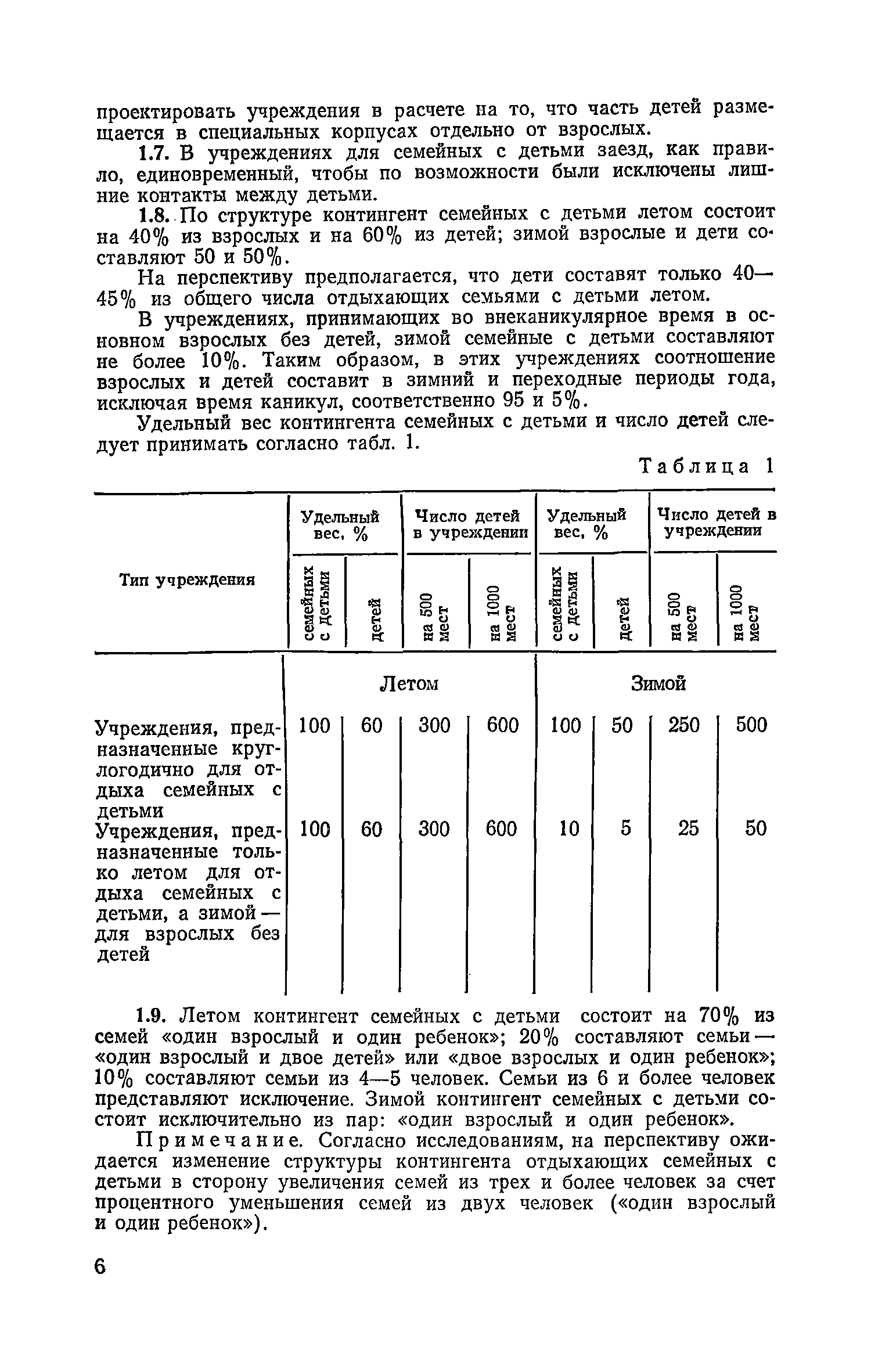 проектировать учреждения в расчете на то, что часть детей размещается в специальных корпусах отдельно от взрослых.

1.7. В учреждениях для семейных с детьми заезд, как правило, единовременный, чтобы по возможности были исключены лишние контакты между детьми.

1.8. По структуре контингент семейных с детьми летом состоит на 40% из взрослых и на 60% из детей; зимой взрослые и дети составляют 50 и 50%.

На перспективу предполагается, что дети составят только 40—45% из общего числа отдыхающих семьями с детьми летом.

В учреждениях, принимающих во внеканикулярное время в основном взрослых без детей, зимой семейные с детьми составляют не более 10%. Таким образом, в этих учреждениях соотношение взрослых и детей составит в зимний и переходные периоды года, исключая время каникул, соответственно 95 и 5%.

Удельный вес контингента семейных с детьми и число детей следует принимать согласно табл. 1.

Таблица 1

| Тип учреждения | Удельный вес, % семейных с детьми | Удельный вес, % детей | Число детей в учреждении на 500 мест | Число детей в учреждении на 1000 мест | Удельный вес, % семейных с детьми | Удельный вес, % детей | Число детей в учреждении на 500 мест | Число детей в учреждении на 1000 мест |
|---|---|---|---|---|---|---|---|---|
| | Летом | | | | Зимой | | | |
| Учреждения, предназначенные круглогодично для отдыха семейных с детьми | 100 | 60 | 300 | 600 | 100 | 50 | 250 | 500 |
| Учреждения, предназначенные только летом для отдыха семейных с детьми, а зимой — для взрослых без детей | 100 | 60 | 300 | 600 | 10 | 5 | 25 | 50 |

1.9. Летом контингент семейных с детьми состоит на 70% из семей «один взрослый и один ребенок»; 20% составляют семьи — «один взрослый и двое детей» или «двое взрослых и один ребенок»; 10% составляют семьи из 4—5 человек. Семьи из 6 и более человек представляют исключение. Зимой контингент семейных с детьми состоит исключительно из пар: «один взрослый и один ребенок».

Примечание. Согласно исследованиям, на перспективу ожидается изменение структуры контингента отдыхающих семейных с детьми в сторону увеличения семей из трех и более человек за счет процентного уменьшения семей из двух человек («один взрослый и один ребенок»).

6